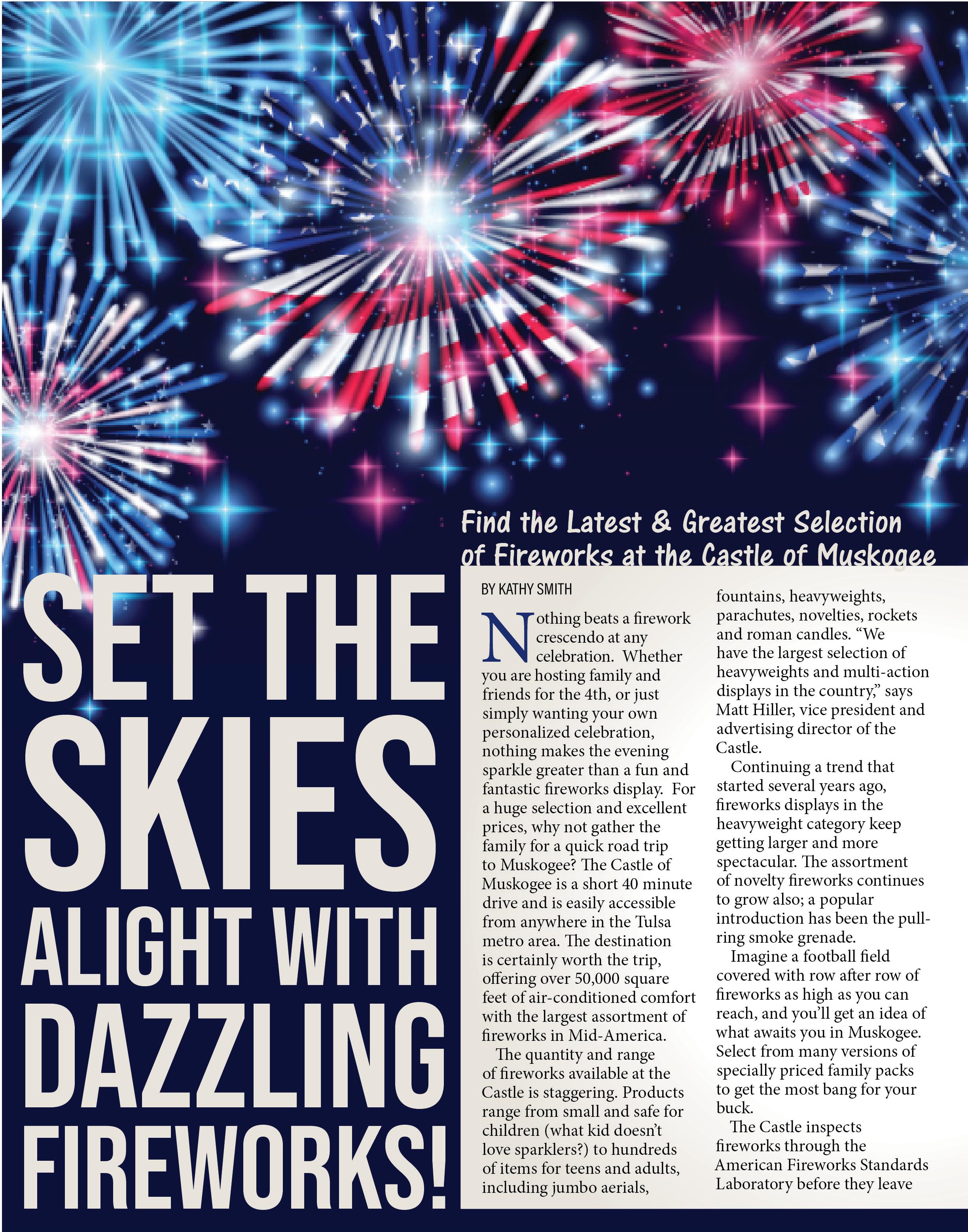 Find the Latest & Greatest Selection of Fireworks at the Castle of Muskogee

SET THE SKIES ALIGHT WITH DAZZLING FIREWORKS!

BY KATHY SMITH

Nothing beats a firework crescendo at any celebration. Whether you are hosting family and friends for the 4th, or just simply wanting your own personalized celebration, nothing makes the evening sparkle greater than a fun and fantastic fireworks display. For a huge selection and excellent prices, why not gather the family for a quick road trip to Muskogee? The Castle of Muskogee is a short 40 minute drive and is easily accessible from anywhere in the Tulsa metro area. The destination is certainly worth the trip, offering over 50,000 square feet of air-conditioned comfort with the largest assortment of fireworks in Mid-America.

The quantity and range of fireworks available at the Castle is staggering. Products range from small and safe for children (what kid doesn't love sparklers?) to hundreds of items for teens and adults, including jumbo aerials, fountains, heavyweights, parachutes, novelties, rockets and roman candles. "We have the largest selection of heavyweights and multi-action displays in the country," says Matt Hiller, vice president and advertising director of the Castle.

Continuing a trend that started several years ago, fireworks displays in the heavyweight category keep getting larger and more spectacular. The assortment of novelty fireworks continues to grow also; a popular introduction has been the pull-ring smoke grenade.

Imagine a football field covered with row after row of fireworks as high as you can reach, and you'll get an idea of what awaits you in Muskogee. Select from many versions of specially priced family packs to get the most bang for your buck.

The Castle inspects fireworks through the American Fireworks Standards Laboratory before they leave